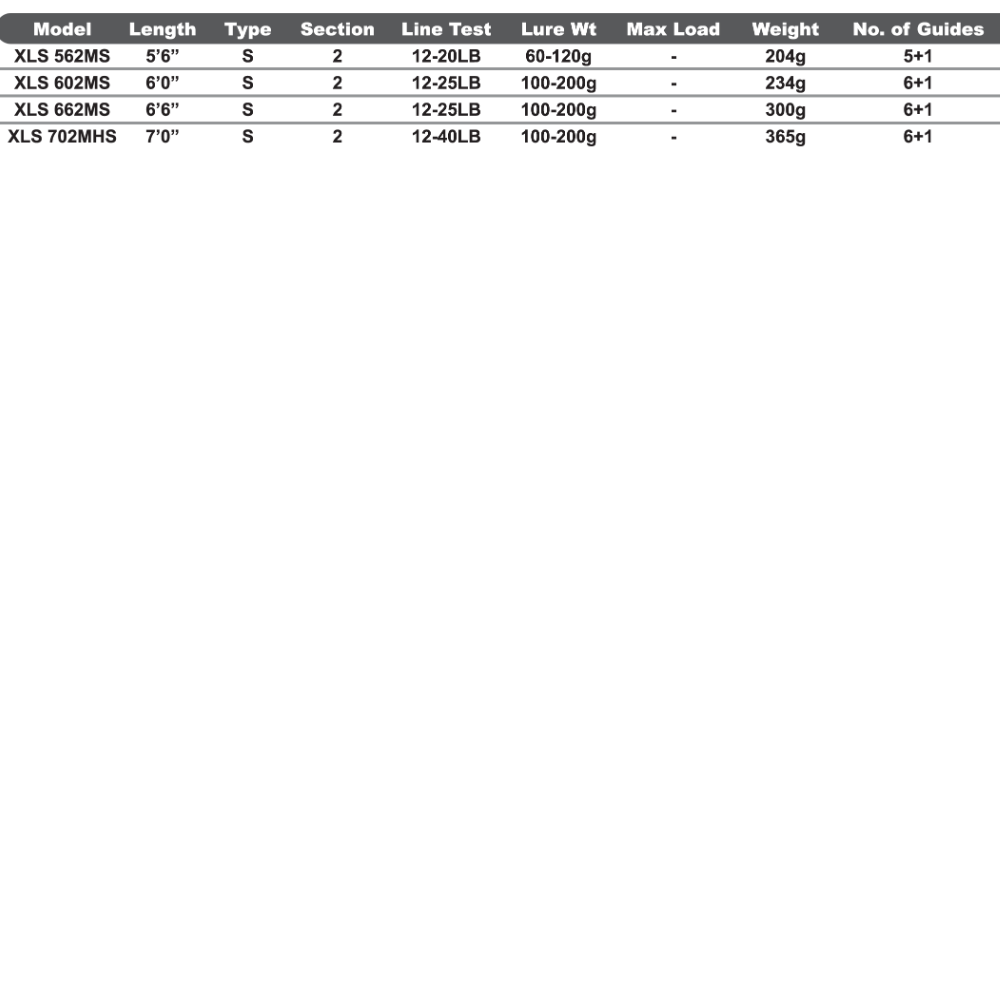 | Model | Length | Type | Section | Line Test | Lure Wt | Max Load | Weight | No. of Guides |
|---|---|---|---|---|---|---|---|---|
| XLS 562MS | 5'6" | S | 2 | 12-20LB | 60-120g | - | 204g | 5+1 |
| XLS 602MS | 6'0" | S | 2 | 12-25LB | 100-200g | - | 234g | 6+1 |
| XLS 662MS | 6'6" | S | 2 | 12-25LB | 100-200g | - | 300g | 6+1 |
| XLS 702MHS | 7'0" | S | 2 | 12-40LB | 100-200g | - | 365g | 6+1 |